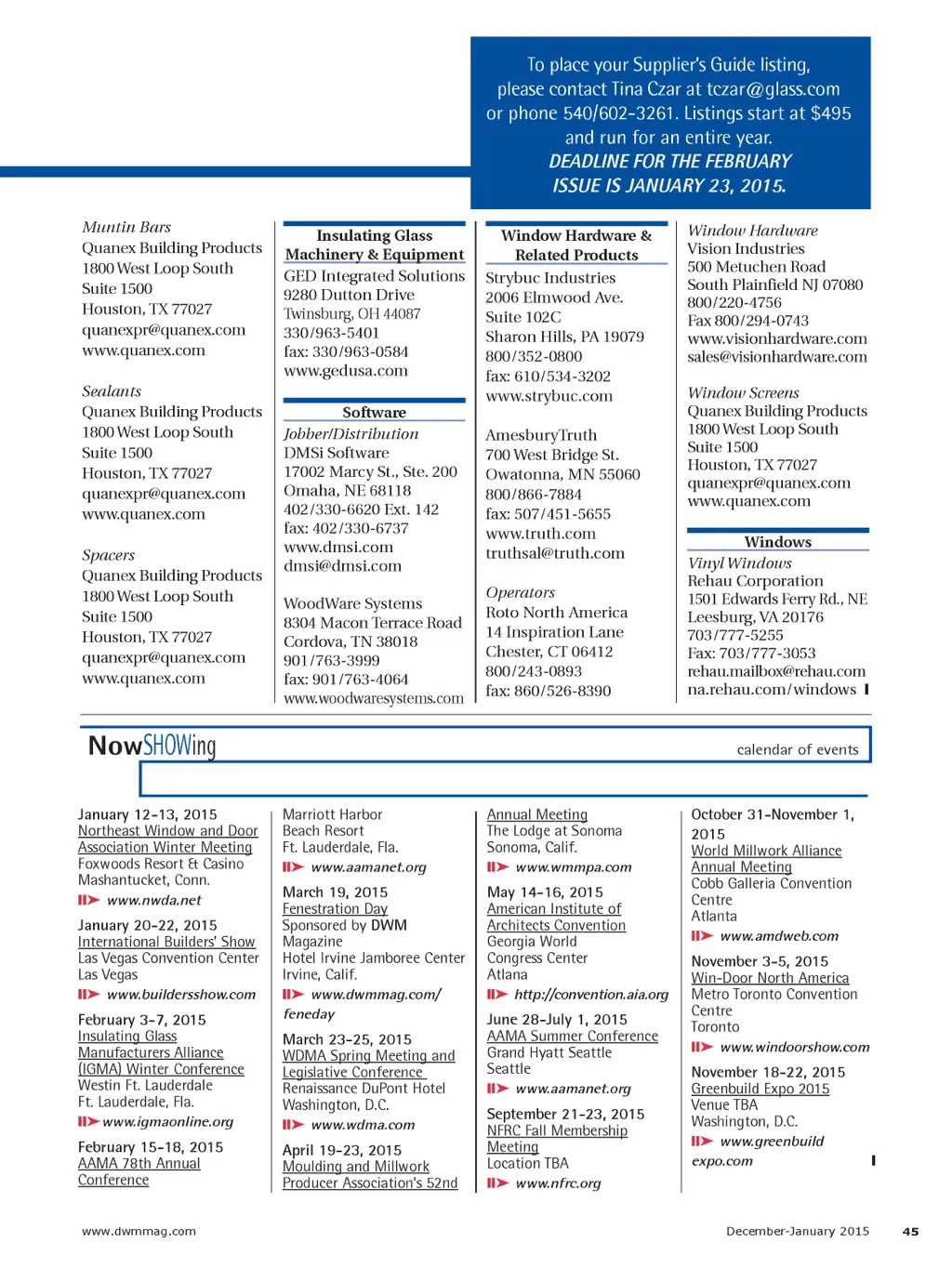 To place your Supplier's Guide listing, please contact Tina Czar at tczar@glass.com or phone 540/602-3261. Listings start at $495 and run for an entire year.
DEADLINE FOR THE FEBRUARY ISSUE IS JANUARY 23, 2015.

Muntin Bars
Quanex Building Products
1800 West Loop South
Suite 1500
Houston, TX 77027
quanexpr@quanex.com
www.quanex.com

Sealants
Quanex Building Products
1800 West Loop South
Suite 1500
Houston, TX 77027
quanexpr@quanex.com
www.quanex.com

Spacers
Quanex Building Products
1800 West Loop South
Suite 1500
Houston, TX 77027
quanexpr@quanex.com
www.quanex.com

Insulating Glass Machinery & Equipment
GED Integrated Solutions
9280 Dutton Drive
Twinsburg, OH 44087
330/963-5401
fax: 330/963-0584
www.gedusa.com

Software
Jobber/Distribution
DMSi Software
17002 Marcy St., Ste. 200
Omaha, NE 68118
402/330-6620 Ext. 142
fax: 402/330-6737
www.dmsi.com
dmsi@dmsi.com

WoodWare Systems
8304 Macon Terrace Road
Cordova, TN 38018
901/763-3999
fax: 901/763-4064
www.woodwaresystems.com

Window Hardware & Related Products
Strybuc Industries
2006 Elmwood Ave.
Suite 102C
Sharon Hills, PA 19079
800/352-0800
fax: 610/534-3202
www.strybuc.com

AmesburyTruth
700 West Bridge St.
Owatonna, MN 55060
800/866-7884
fax: 507/451-5655
www.truth.com
truthsal@truth.com

Operators
Roto North America
14 Inspiration Lane
Chester, CT 06412
800/243-0893
fax: 860/526-8390

Window Hardware
Vision Industries
500 Metuchen Road
South Plainfield NJ 07080
800/220-4756
Fax 800/294-0743
www.visionhardware.com
sales@visionhardware.com

Window Screens
Quanex Building Products
1800 West Loop South
Suite 1500
Houston, TX 77027
quanexpr@quanex.com
www.quanex.com

Windows
Vinyl Windows
Rehau Corporation
1501 Edwards Ferry Rd., NE
Leesburg, VA 20176
703/777-5255
Fax: 703/777-3053
rehau.mailbox@rehau.com
na.rehau.com/windows

NowSHOWing
calendar of events

January 12-13, 2015
Northeast Window and Door Association Winter Meeting
Foxwoods Resort & Casino
Mashantucket, Conn.
www.nwda.net

January 20-22, 2015
International Builders' Show
Las Vegas Convention Center
Las Vegas
www.buildersshow.com

February 3-7, 2015
Insulating Glass Manufacturers Alliance (IGMA) Winter Conference
Westin Ft. Lauderdale
Ft. Lauderdale, Fla.
www.igmaonline.org

February 15-18, 2015
AAMA 78th Annual Conference
Marriott Harbor Beach Resort
Ft. Lauderdale, Fla.
www.aamanet.org

March 19, 2015
Fenestration Day
Sponsored by DWM Magazine
Hotel Irvine Jamboree Center
Irvine, Calif.
www.dwmmag.com/feneday

March 23-25, 2015
WDMA Spring Meeting and Legislative Conference
Renaissance DuPont Hotel
Washington, D.C.
www.wdma.com

April 19-23, 2015
Moulding and Millwork Producer Association's 52nd Annual Meeting
The Lodge at Sonoma
Sonoma, Calif.
www.wmmpa.com

May 14-16, 2015
American Institute of Architects Convention
Georgia World Congress Center
Atlana
http://convention.aia.org

June 28-July 1, 2015
AAMA Summer Conference
Grand Hyatt Seattle
Seattle
www.aamanet.org

September 21-23, 2015
NFRC Fall Membership Meeting
Location TBA
www.nfrc.org

October 31-November 1, 2015
World Millwork Alliance Annual Meeting
Cobb Galleria Convention Centre
Atlanta
www.amdweb.com

November 3-5, 2015
Win-Door North America
Metro Toronto Convention Centre
Toronto
www.windoorshow.com

November 18-22, 2015
Greenbuild Expo 2015
Venue TBA
Washington, D.C.
www.greenbuildexpo.com

www.dwmmag.com
December-January 2015
45